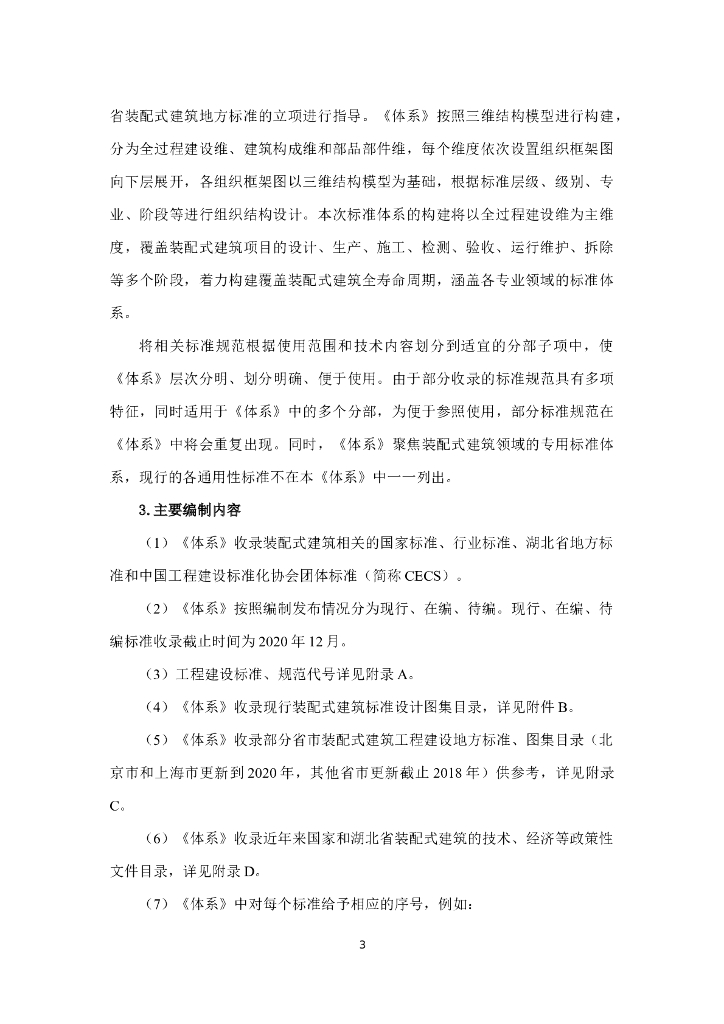 省装配式建筑地方标准的立项进行指导。《体系》按照三维结构模型进行构建，分为全过程建设维、建筑构成维和部品部件维，每个维度依次设置组织框架图向下层展开，各组织框架图以三维结构模型为基础，根据标准层级、级别、专业、阶段等进行组织结构设计。本次标准体系的构建将以全过程建设维为主维度，覆盖装配式建筑项目的设计、生产、施工、检测、验收、运行维护、拆除等多个阶段，着力构建覆盖装配式建筑全寿命周期，涵盖各专业领域的标准体系。

将相关标准规范根据使用范围和技术内容划分到适宜的分部子项中，使《体系》层次分明、划分明确、便于使用。由于部分收录的标准规范具有多项特征，同时适用于《体系》中的多个分部，为便于参照使用，部分标准规范在《体系》中将会重复出现。同时，《体系》聚焦装配式建筑领域的专用标准体系，现行的各通用性标准不在本《体系》中一一列出。

3. 主要编制内容

（1）《体系》收录装配式建筑相关的国家标准、行业标准、湖北省地方标准和中国工程建设标准化协会团体标准（简称 CECS）。

（2）《体系》按照编制发布情况分为现行、在编、待编。现行、在编、待编标准收录截止时间为 2020 年 12 月。

（3）工程建设标准、规范代号详见附录 A。

（4）《体系》收录现行装配式建筑标准设计图集目录，详见附件 B。

（5）《体系》收录部分省市装配式建筑工程建设地方标准、图集目录（北京市和上海市更新到 2020 年，其他省市更新截止 2018 年）供参考，详见附录 C。

（6）《体系》收录近年来国家和湖北省装配式建筑的技术、经济等政策性文件目录，详见附录 D。

（7）《体系》中对每个标准给予相应的序号，例如：

3